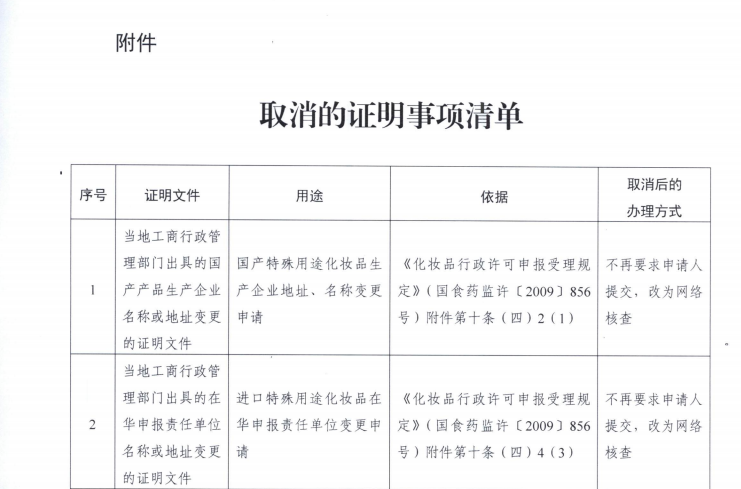 附件

取消的证明事项清单

| 序号 | 证明文件 | 用途 | 依据 | 取消后的办理方式 |
|---|---|---|---|---|
| 1 | 当地工商行政管理部门出具的国产产品生产企业名称或地址变更的证明文件 | 国产特殊用途化妆品生产企业地址、名称变更申请 | 《化妆品行政许可申报受理规定》（国食药监许〔2009〕856号）附件第十条（四）2（1） | 不再要求申请人提交，改为网络核查 |
| 2 | 当地工商行政管理部门出具的在华申报责任单位名称或地址变更的证明文件 | 进口特殊用途化妆品在华申报责任单位变更申请 | 《化妆品行政许可申报受理规定》（国食药监许〔2009〕856号）附件第十条（四）4（3） | 不再要求申请人提交，改为网络核查 |